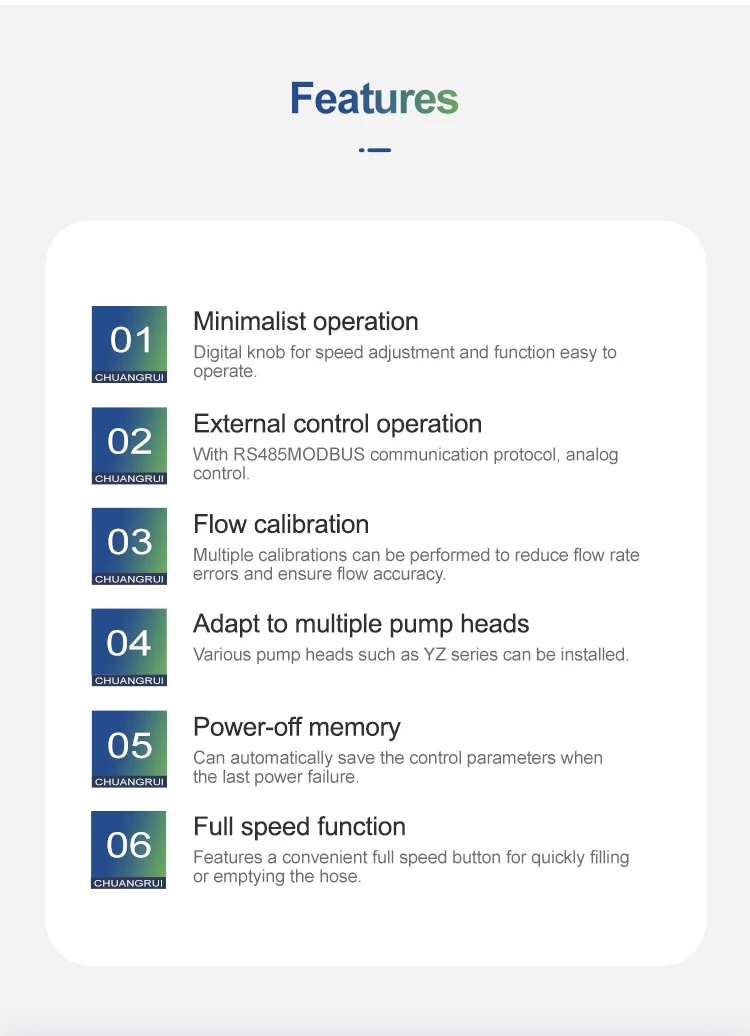 Features

01
CHUANGRUI

Minimalist operation

Digital knob for speed adjustment and function easy to operate.

02
CHUANGRUI

External control operation

With RS485MODBUS communication protocol, analog control.

03
CHUANGRUI

Flow calibration

Multiple calibrations can be performed to reduce flow rate errors and ensure flow accuracy.

04
CHUANGRUI

Adapt to multiple pump heads

Various pump heads such as YZ series can be installed.

05
CHUANGRUI

Power-off memory

Can automatically save the control parameters when the last power failure.

06
CHUANGRUI

Full speed function

Features a convenient full speed button for quickly filling or emptying the hose.